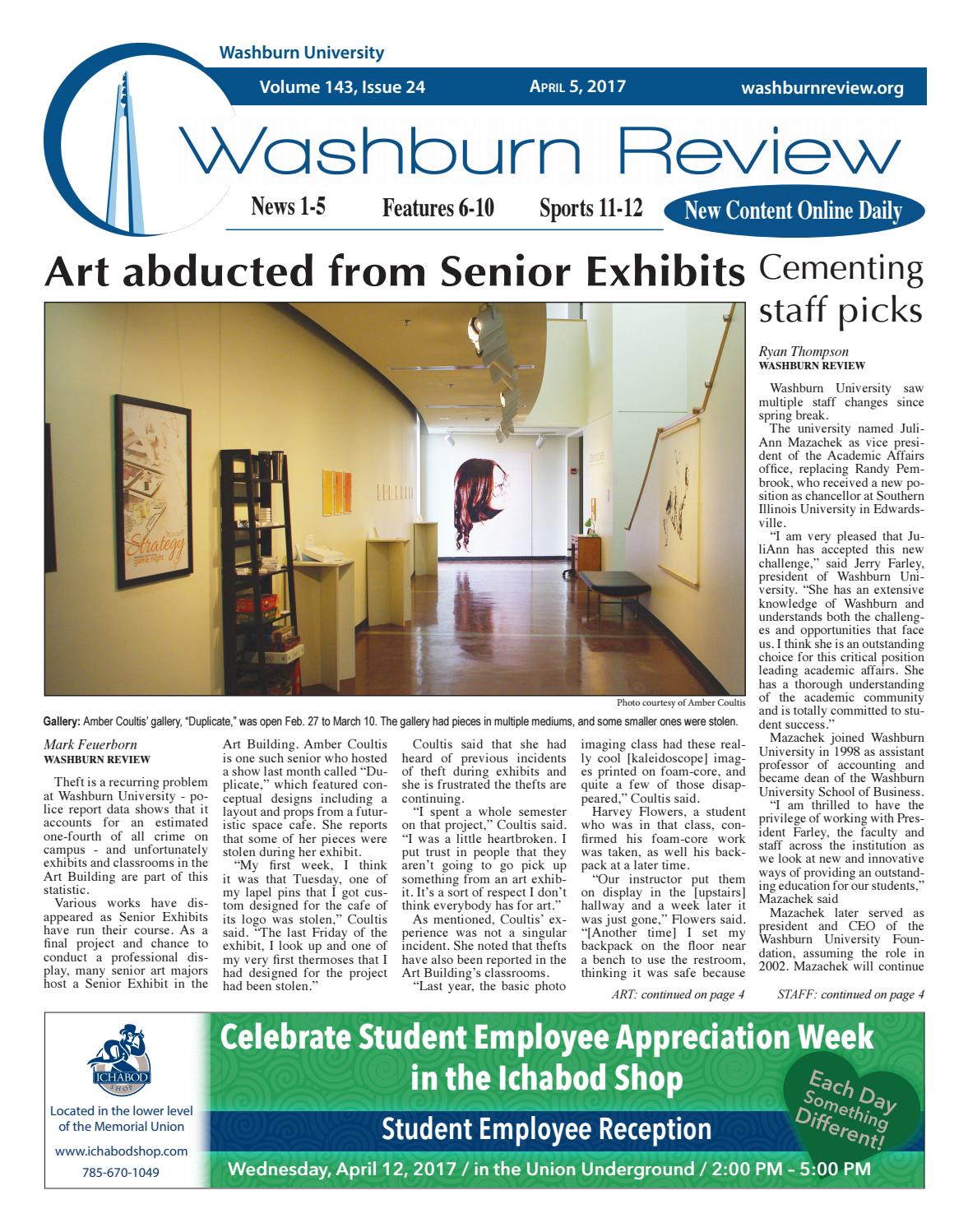 Washburn University

Volume 143, Issue 24

April 5, 2017

washburnreview.org

Washburn Review

News 1-5 Features 6-10 Sports 11-12

New Content Online Daily

Art abducted from Senior Exhibits

Strategy

Photo courtesy of Amber Coultis

Gallery: Amber Coultis' gallery, "Duplicate," was open Feb. 27 to March 10. The gallery had pieces in multiple mediums, and some smaller ones were stolen.

Mark Feuerborn
WASHBURN REVIEW

Theft is a recurring problem at Washburn University - police report data shows that it accounts for an estimated one-fourth of all crime on campus - and unfortunately exhibits and classrooms in the Art Building are part of this statistic.

Various works have disappeared as Senior Exhibits have run their course. As a final project and chance to conduct a professional display, many senior art majors host a Senior Exhibit in the Art Building. Amber Coultis is one such senior who hosted a show last month called "Duplicate," which featured conceptual designs including a layout and props from a futuristic space cafe. She reports that some of her pieces were stolen during her exhibit.

"My first week, I think it was that Tuesday, one of my lapel pins that I got custom designed for the cafe of its logo was stolen," Coultis said. "The last Friday of the exhibit, I look up and one of my very first thermoses that I had designed for the project had been stolen."

Coultis said that she had heard of previous incidents of theft during exhibits and she is frustrated the thefts are continuing.

"I spent a whole semester on that project," Coultis said. "I was a little heartbroken. I put trust in people that they aren't going to go pick up something from an art exhibit. It's a sort of respect I don't think everybody has for art."

As mentioned, Coultis' experience was not a singular incident. She noted that thefts have also been reported in the Art Building's classrooms.

"Last year, the basic photo imaging class had these really cool [kaleidoscope] images printed on foam-core, and quite a few of those disappeared," Coultis said.

Harvey Flowers, a student who was in that class, confirmed his foam-core work was taken, as well his backpack at a later time.

"Our instructor put them on display in the [upstairs] hallway and a week later it was just gone," Flowers said. "[Another time] I set my backpack on the floor near a bench to use the restroom, thinking it was safe because

ART: continued on page 4

Cementing staff picks

Ryan Thompson
WASHBURN REVIEW

Washburn University saw multiple staff changes since spring break.

The university named JuliAnn Mazachek as vice president of the Academic Affairs office, replacing Randy Pembrook, who received a new position as chancellor at Southern Illinois University in Edwardsville.

"I am very pleased that JuliAnn has accepted this new challenge," said Jerry Farley, president of Washburn University. "She has an extensive knowledge of Washburn and understands both the challenges and opportunities that face us. I think she is an outstanding choice for this critical position leading academic affairs. She has a thorough understanding of the academic community and is totally committed to student success."

Mazachek joined Washburn University in 1998 as assistant professor of accounting and became dean of the Washburn University School of Business.

"I am thrilled to have the privilege of working with President Farley, the faculty and staff across the institution as we look at new and innovative ways of providing an outstanding education for our students," Mazachek said

Mazachek later served as president and CEO of the Washburn University Foundation, assuming the role in 2002. Mazachek will continue

STAFF: continued on page 4

ICHABOD SHOP

Located in the lower level of the Memorial Union

www.ichabodshop.com

785-670-1049

Celebrate Student Employee Appreciation Week in the Ichabod Shop

Each Day Something Different!

Student Employee Reception

Wednesday, April 12, 2017 / in the Union Underground / 2:00 PM – 5:00 PM